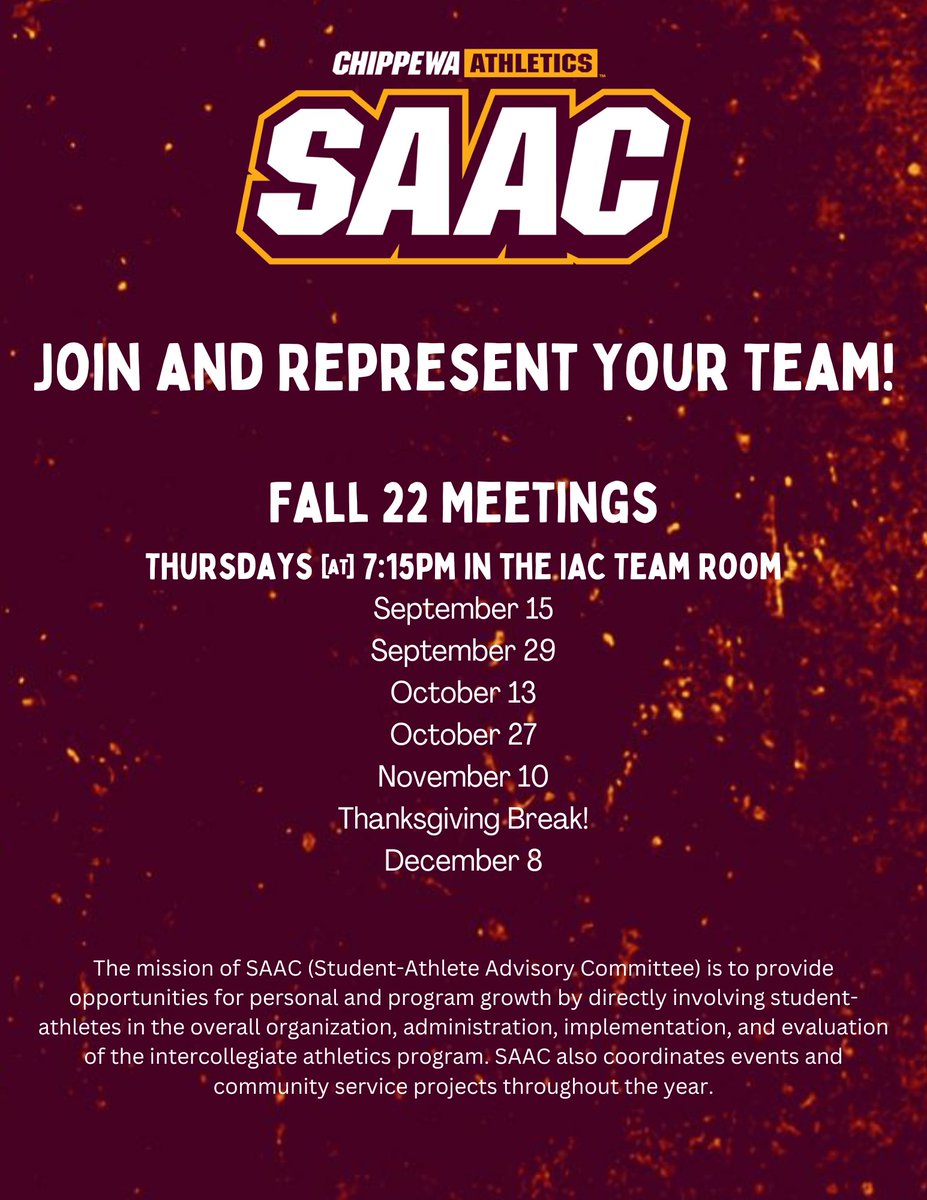 CHIPPEWA ATHLETICS
SAAC

JOIN AND REPRESENT YOUR TEAM!

FALL 22 MEETINGS
THURSDAYS [AT] 7:15PM IN THE IAC TEAM ROOM
September 15
September 29
October 13
October 27
November 10
Thanksgiving Break!
December 8

The mission of SAAC (Student-Athlete Advisory Committee) is to provide opportunities for personal and program growth by directly involving student-athletes in the overall organization, administration, implementation, and evaluation of the intercollegiate athletics program. SAAC also coordinates events and community service projects throughout the year.